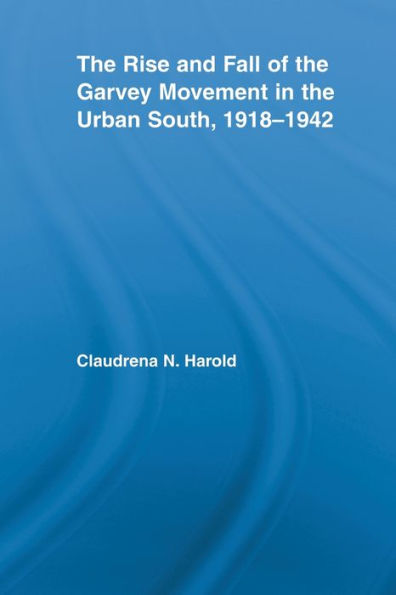 The Rise and Fall of the Garvey Movement in the Urban South, 1918–1942

Claudrena N. Harold